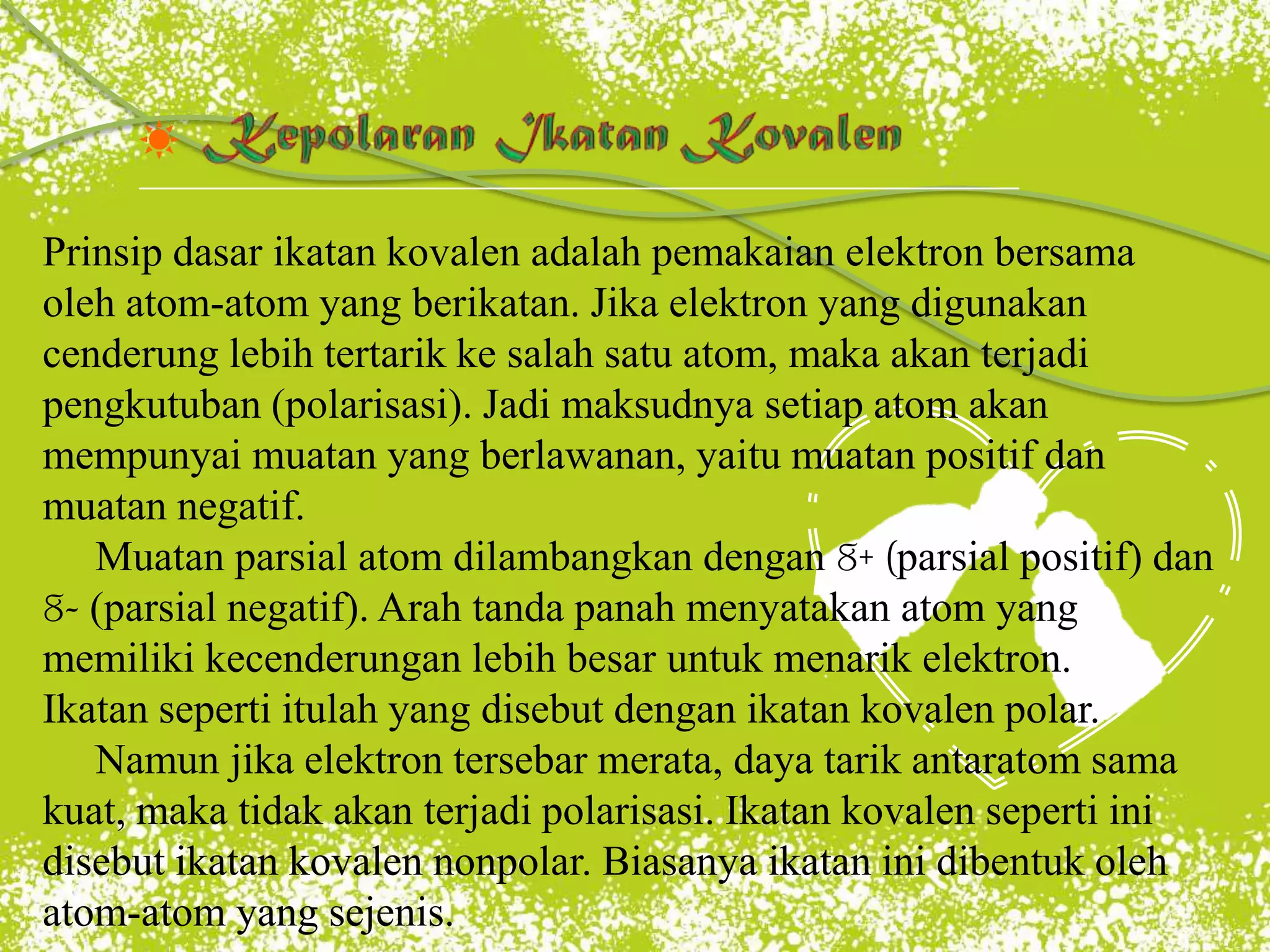 Kepolaran Ikatan Kovalen

Prinsip dasar ikatan kovalen adalah pemakaian elektron bersama oleh atom-atom yang berikatan. Jika elektron yang digunakan cenderung lebih tertarik ke salah satu atom, maka akan terjadi pengkutuban (polarisasi). Jadi maksudnya setiap atom akan mempunyai muatan yang berlawanan, yaitu muatan positif dan muatan negatif.

Muatan parsial atom dilambangkan dengan $\delta^+$ (parsial positif) dan $\delta^-$ (parsial negatif). Arah tanda panah menyatakan atom yang memiliki kecenderungan lebih besar untuk menarik elektron. Ikatan seperti itulah yang disebut dengan ikatan kovalen polar.

Namun jika elektron tersebar merata, daya tarik antaratom sama kuat, maka tidak akan terjadi polarisasi. Ikatan kovalen seperti ini disebut ikatan kovalen nonpolar. Biasanya ikatan ini dibentuk oleh atom-atom yang sejenis.